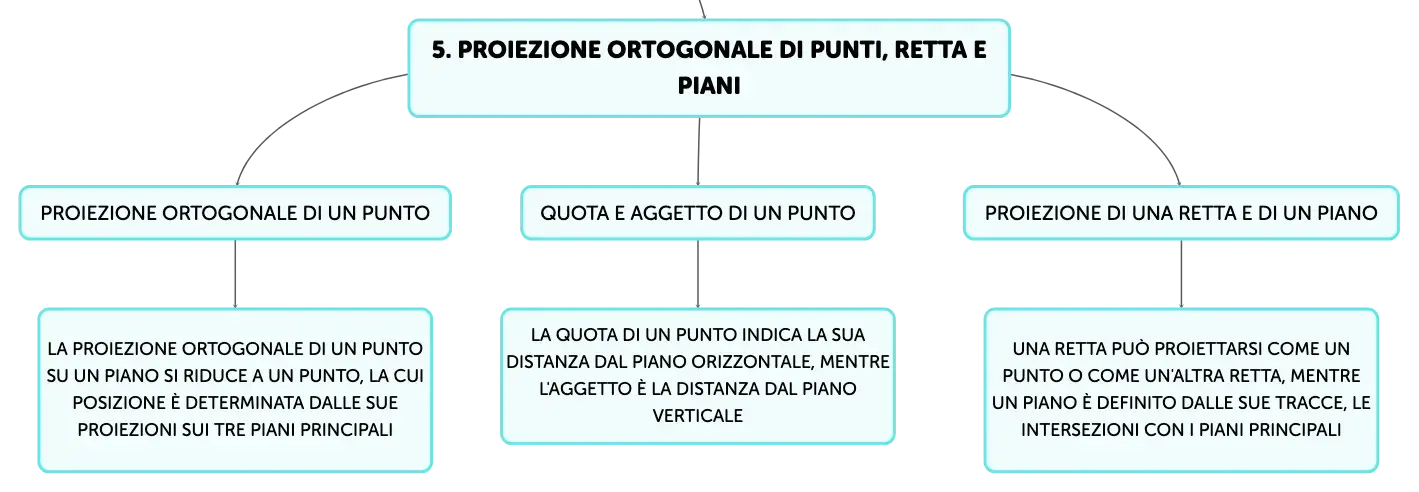 5. PROIEZIONE ORTOGONALE DI PUNTI, RETTA E PIANI

PROIEZIONE ORTOGONALE DI UN PUNTO

LA PROIEZIONE ORTOGONALE DI UN PUNTO SU UN PIANO SI RIDUCE A UN PUNTO, LA CUI POSIZIONE È DETERMINATA DALLE SUE PROIEZIONI SUI TRE PIANI PRINCIPALI

QUOTA E AGGETTO DI UN PUNTO

LA QUOTA DI UN PUNTO INDICA LA SUA DISTANZA DAL PIANO ORIZZONTALE, MENTRE L'AGGETTO È LA DISTANZA DAL PIANO VERTICALE

PROIEZIONE DI UNA RETTA E DI UN PIANO

UNA RETTA PUÒ PROIETTARSI COME UN PUNTO O COME UN'ALTRA RETTA, MENTRE UN PIANO È DEFINITO DALLE SUE TRACCE, LE INTERSEZIONI CON I PIANI PRINCIPALI